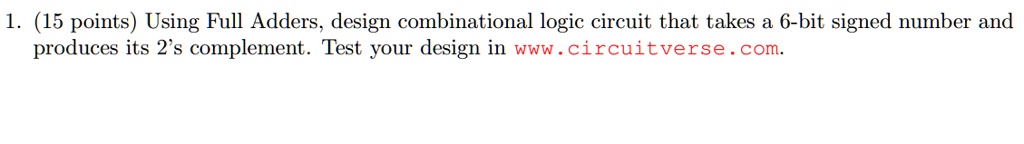 1. (15 points) Using Full Adders, design combinational logic circuit that takes a 6-bit signed number and produces its 2's complement. Test your design in www.circuitverse.com.